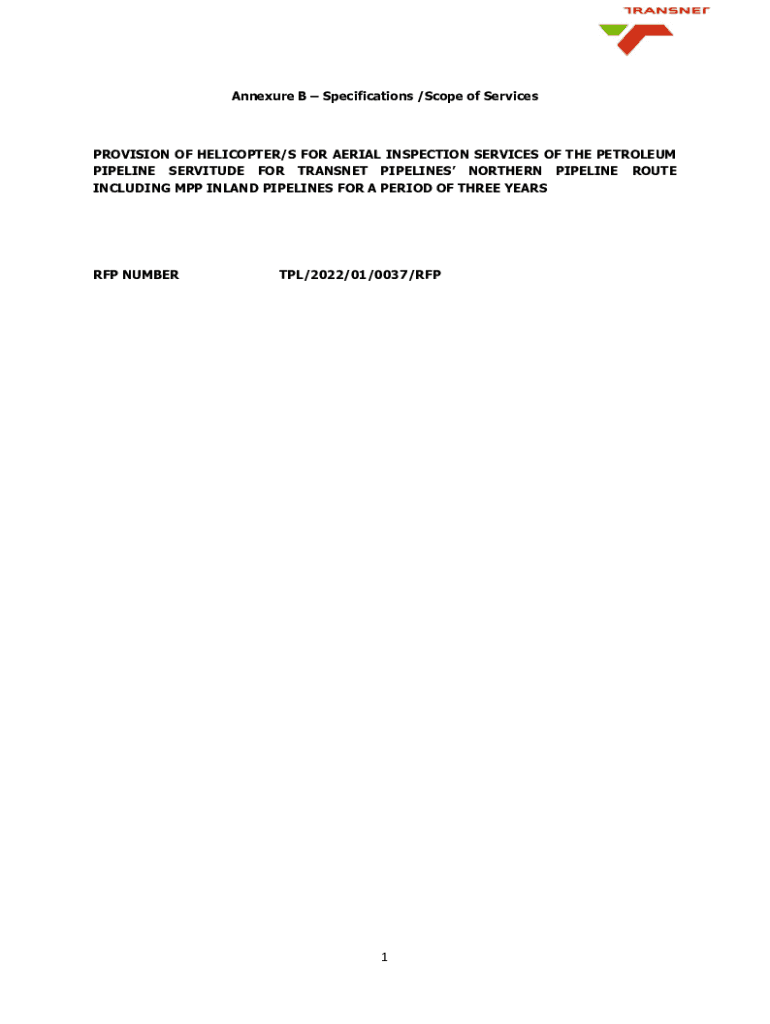 TRANSNET

Annexure B – Specifications /Scope of Services

PROVISION OF HELICOPTER/S FOR AERIAL INSPECTION SERVICES OF THE PETROLEUM PIPELINE SERVITUDE FOR TRANSNET PIPELINES' NORTHERN PIPELINE ROUTE INCLUDING MPP INLAND PIPELINES FOR A PERIOD OF THREE YEARS

RFP NUMBER TPL/2022/01/0037/RFP

1